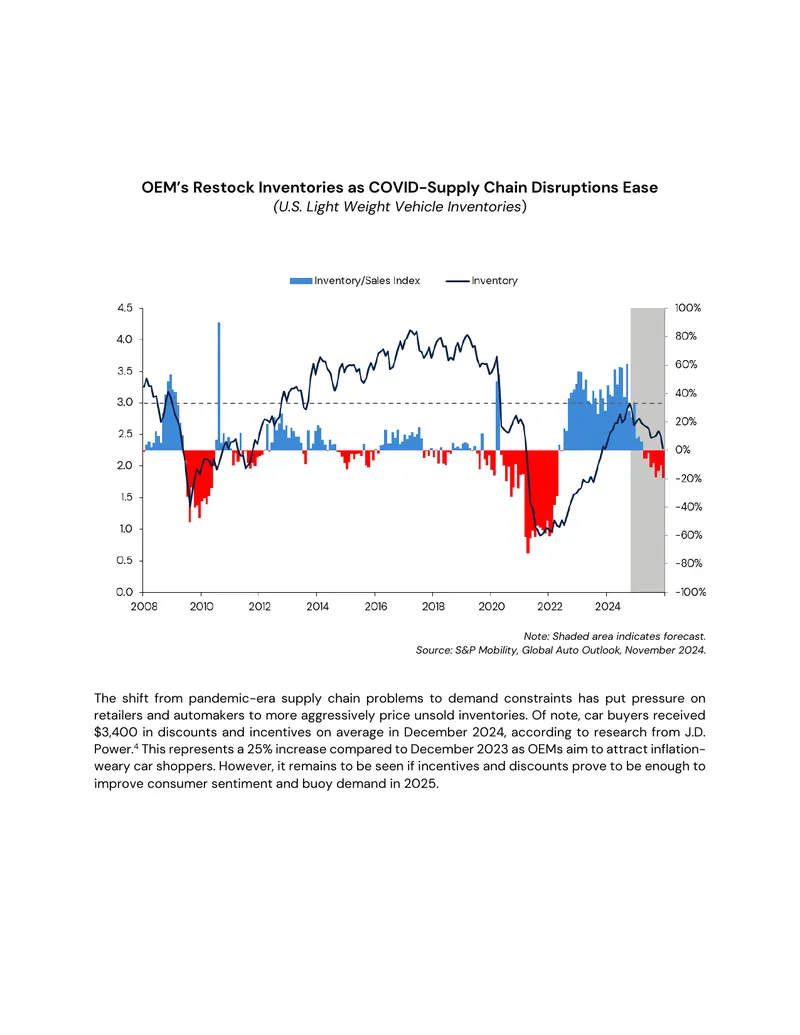 OEM's Restock Inventories as COVID-Supply Chain Disruptions Ease
(U.S. Light Weight Vehicle Inventories)

Inventory/Sales Index
Inventory

4.5
4.0
3.5
3.0
2.5
2.0
1.5
1.0
0.5
0.0

100%
80%
60%
40%
20%
0%
-20%
-40%
-60%
-80%
-100%

2008
2010
2012
2014
2016
2018
2020
2022
2024

Note: Shaded area indicates forecast.
Source: S&P Mobility, Global Auto Outlook, November 2024.

The shift from pandemic-era supply chain problems to demand constraints has put pressure on retailers and automakers to more aggressively price unsold inventories. Of note, car buyers received $3,400 in discounts and incentives on average in December 2024, according to research from J.D. Power.$^{4}$ This represents a 25% increase compared to December 2023 as OEMs aim to attract inflation-weary car shoppers. However, it remains to be seen if incentives and discounts prove to be enough to improve consumer sentiment and buoy demand in 2025.